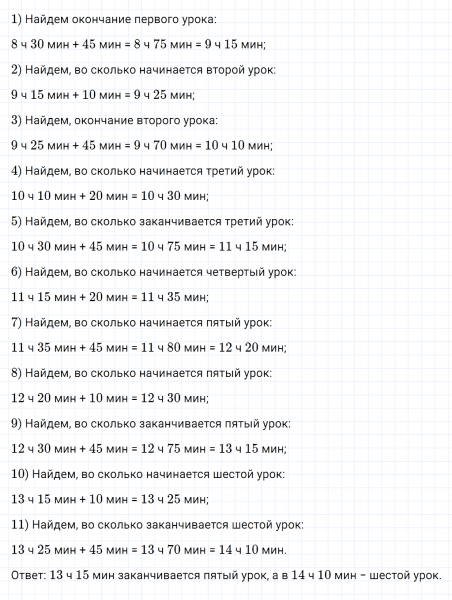 1) Найдем окончание первого урока:

8 ч 30 мин + 45 мин = 8 ч 75 мин = 9 ч 15 мин;

2) Найдем, во сколько начинается второй урок:

9 ч 15 мин + 10 мин = 9 ч 25 мин;

3) Найдем, окончание второго урока:

9 ч 25 мин + 45 мин = 9 ч 70 мин = 10 ч 10 мин;

4) Найдем, во сколько начинается третий урок:

10 ч 10 мин + 20 мин = 10 ч 30 мин;

5) Найдем, во сколько заканчивается третий урок:

10 ч 30 мин + 45 мин = 10 ч 75 мин = 11 ч 15 мин;

6) Найдем, во сколько начинается четвертый урок:

11 ч 15 мин + 20 мин = 11 ч 35 мин;

7) Найдем, во сколько начинается пятый урок:

11 ч 35 мин + 45 мин = 11 ч 80 мин = 12 ч 20 мин;

8) Найдем, во сколько начинается пятый урок:

12 ч 20 мин + 10 мин = 12 ч 30 мин;

9) Найдем, во сколько заканчивается пятый урок:

12 ч 30 мин + 45 мин = 12 ч 75 мин = 13 ч 15 мин;

10) Найдем, во сколько начинается шестой урок:

13 ч 15 мин + 10 мин = 13 ч 25 мин;

11) Найдем, во сколько заканчивается шестой урок:

13 ч 25 мин + 45 мин = 13 ч 70 мин = 14 ч 10 мин.

Ответ: 13 ч 15 мин заканчивается пятый урок, а в 14 ч 10 мин – шестой урок.